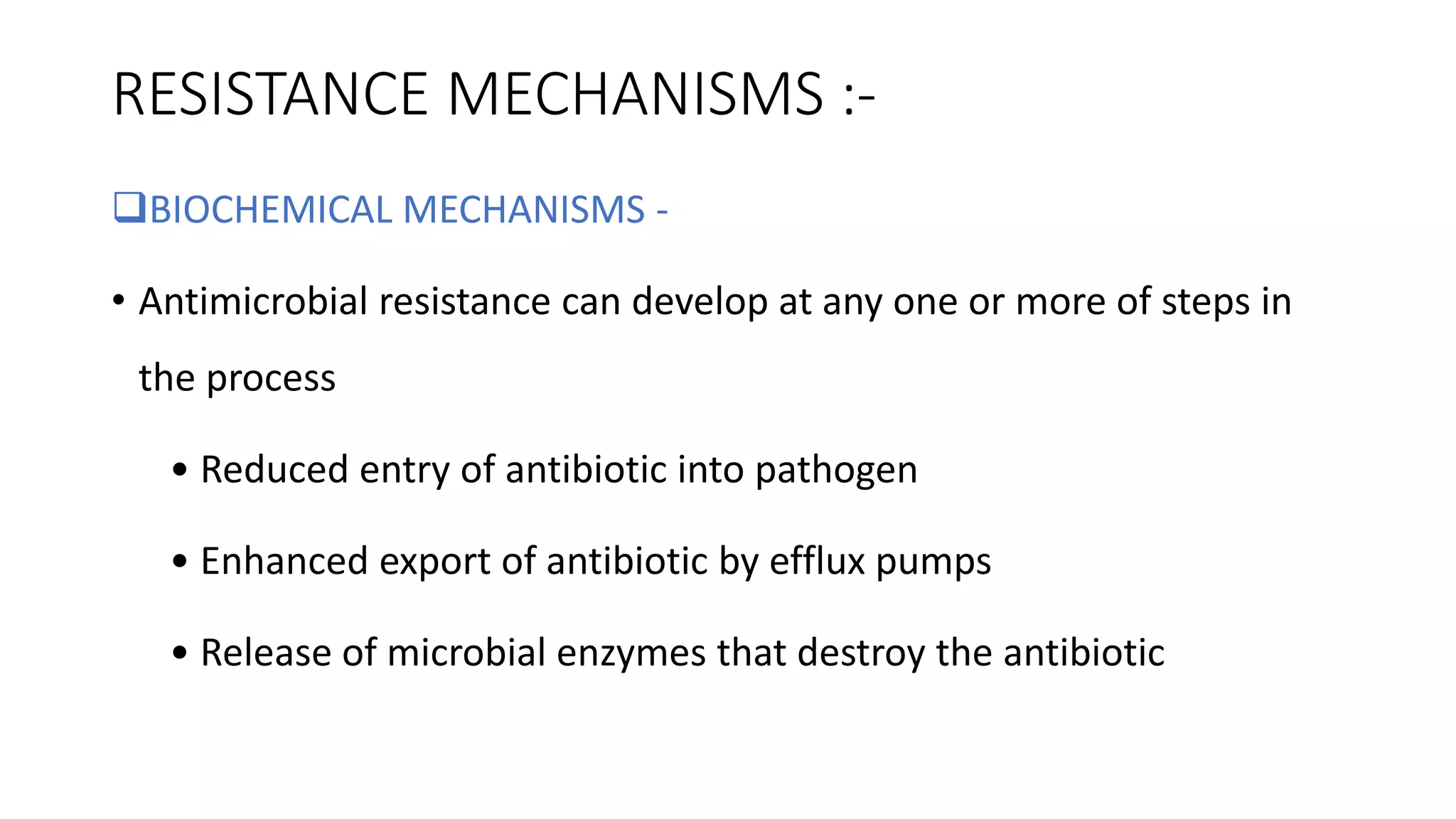 RESISTANCE MECHANISMS :-

❑BIOCHEMICAL MECHANISMS -

• Antimicrobial resistance can develop at any one or more of steps in the process

• Reduced entry of antibiotic into pathogen

• Enhanced export of antibiotic by efflux pumps

• Release of microbial enzymes that destroy the antibiotic